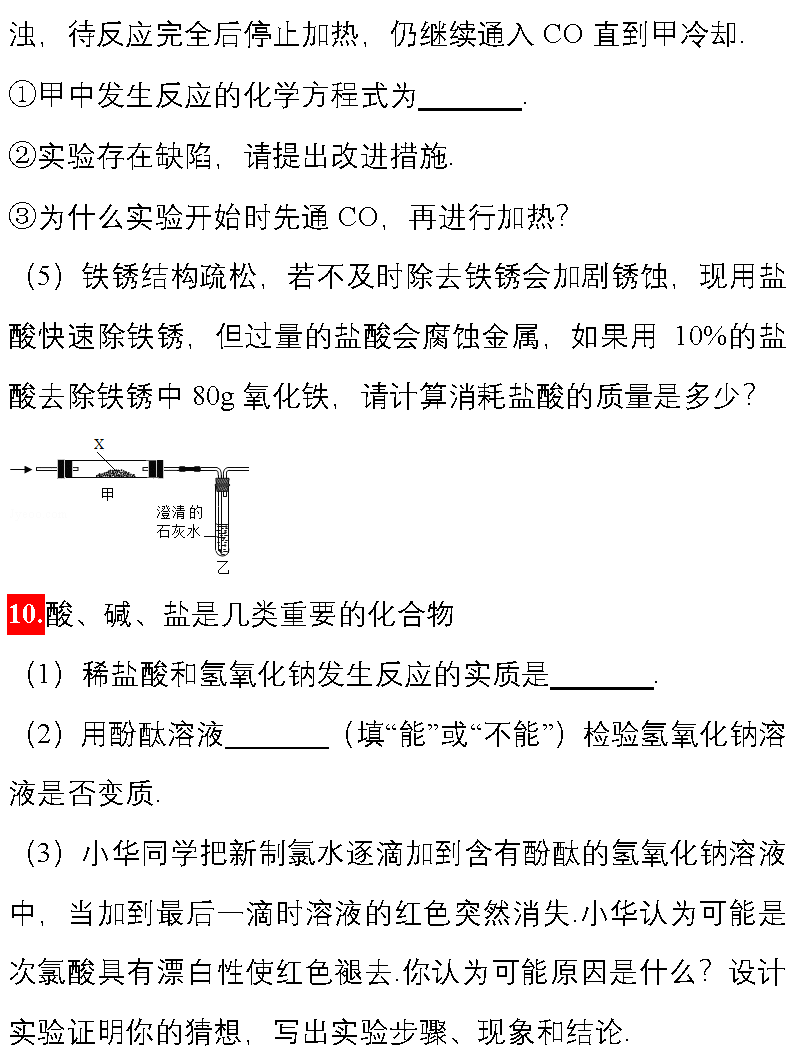 浊，待反应完全后停止加热，仍继续通入 CO 直到甲冷却.

①甲中发生反应的化学方程式为________.

②实验存在缺陷，请提出改进措施.

③为什么实验开始时先通 CO，再进行加热？

（5）铁锈结构疏松，若不及时除去铁锈会加剧锈蚀，现用盐酸快速除铁锈，但过量的盐酸会腐蚀金属，如果用 10%的盐酸去除铁锈中 80g 氧化铁，请计算消耗盐酸的质量是多少？

X

甲

澄清的石灰水

乙

10.酸、碱、盐是几类重要的化合物

（1）稀盐酸和氢氧化钠发生反应的实质是________.

（2）用酚酞溶液________（填“能”或“不能”）检验氢氧化钠溶液是否变质.

（3）小华同学把新制氯水逐滴加到含有酚酞的氢氧化钠溶液中，当加到最后一滴时溶液的红色突然消失.小华认为可能是次氯酸具有漂白性使红色褪去.你认为可能原因是什么？设计实验证明你的猜想，写出实验步骤、现象和结论.